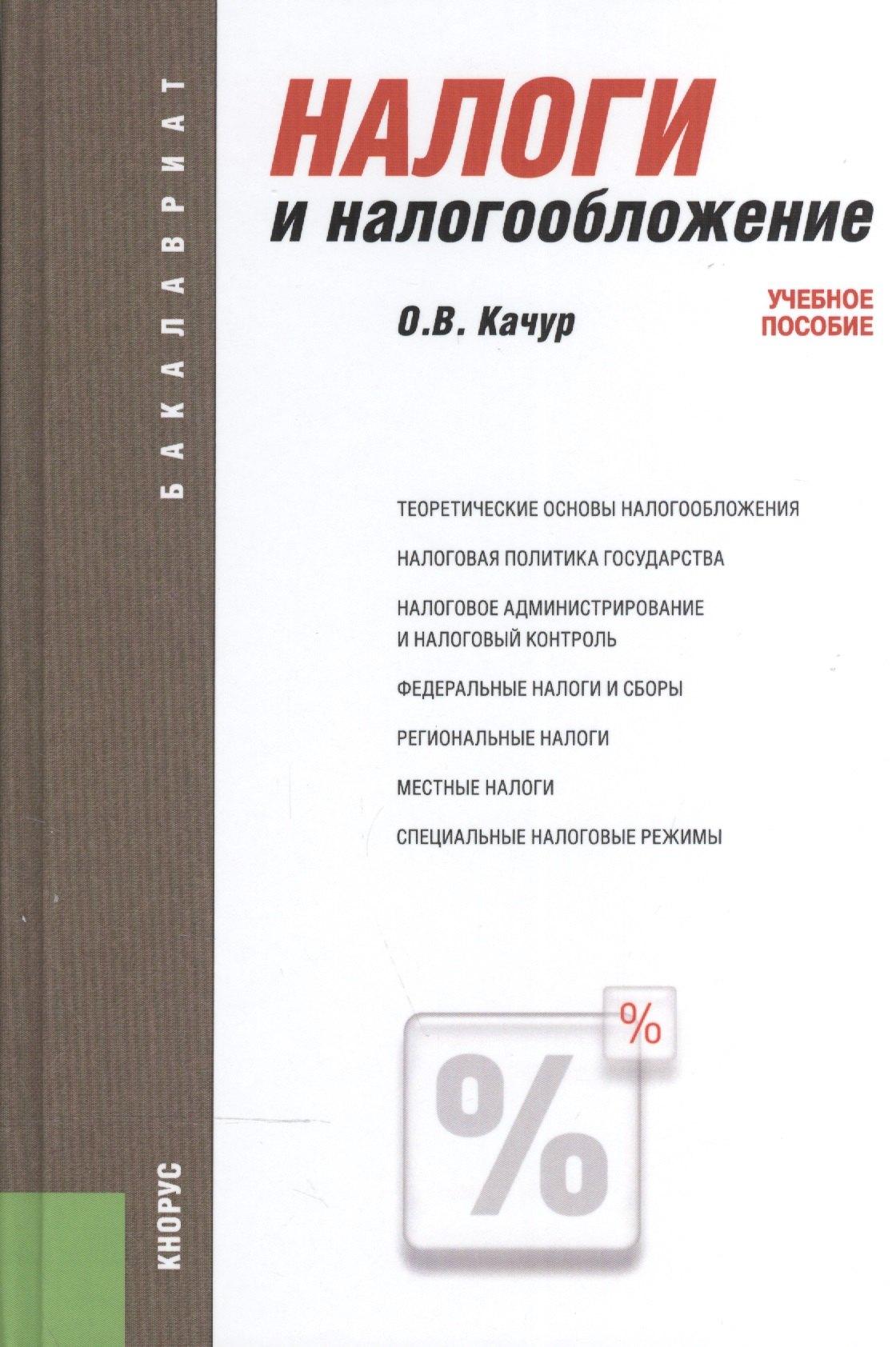 БАКАЛАВРИАТ

НАЛОГИ
и налогообложение

О.В. Качур

УЧЕБНОЕ ПОСОБИЕ

ТЕОРЕТИЧЕСКИЕ ОСНОВЫ НАЛОГООБЛОЖЕНИЯ

НАЛОГОВАЯ ПОЛИТИКА ГОСУДАРСТВА

НАЛОГОВОЕ АДМИНИСТРИРОВАНИЕ И НАЛОГОВЫЙ КОНТРОЛЬ

ФЕДЕРАЛЬНЫЕ НАЛОГИ И СБОРЫ

РЕГИОНАЛЬНЫЕ НАЛОГИ

МЕСТНЫЕ НАЛОГИ

СПЕЦИАЛЬНЫЕ НАЛОГОВЫЕ РЕЖИМЫ

%

%

КНОРУС